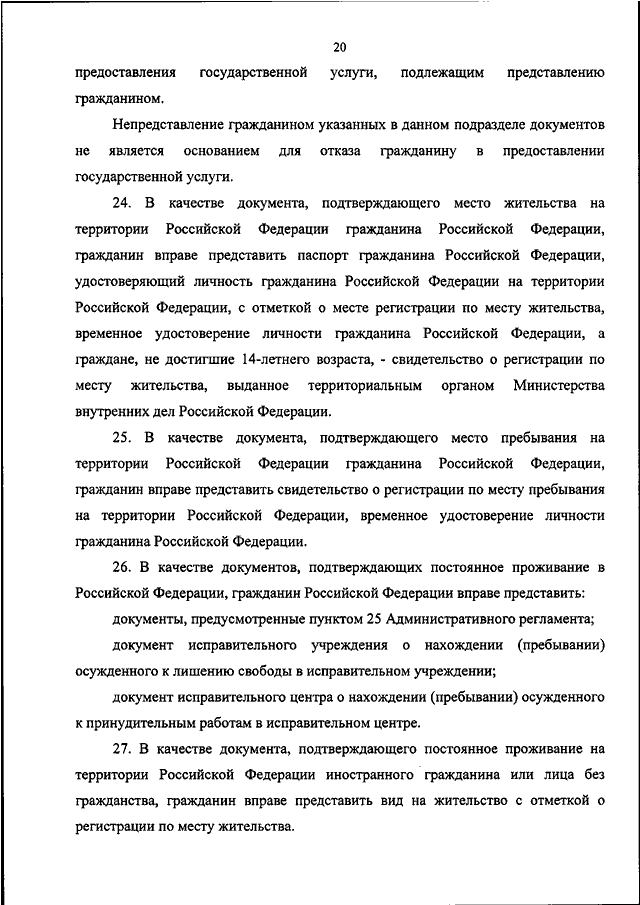 20

предоставления государственной услуги, подлежащим представлению гражданином.

Непредставление гражданином указанных в данном подразделе документов не является основанием для отказа гражданину в предоставлении государственной услуги.

24. В качестве документа, подтверждающего место жительства на территории Российской Федерации гражданина Российской Федерации, гражданин вправе представить паспорт гражданина Российской Федерации, удостоверяющий личность гражданина Российской Федерации на территории Российской Федерации, с отметкой о месте регистрации по месту жительства, временное удостоверение личности гражданина Российской Федерации, а граждане, не достигшие 14-летнего возраста, - свидетельство о регистрации по месту жительства, выданное территориальным органом Министерства внутренних дел Российской Федерации.

25. В качестве документа, подтверждающего место пребывания на территории Российской Федерации гражданина Российской Федерации, гражданин вправе представить свидетельство о регистрации по месту пребывания на территории Российской Федерации, временное удостоверение личности гражданина Российской Федерации.

26. В качестве документов, подтверждающих постоянное проживание в Российской Федерации, гражданин Российской Федерации вправе представить:

документы, предусмотренные пунктом 25 Административного регламента;

документ исправительного учреждения о нахождении (пребывании) осужденного к лишению свободы в исправительном учреждении;

документ исправительного центра о нахождении (пребывании) осужденного к принудительным работам в исправительном центре.

27. В качестве документа, подтверждающего постоянное проживание на территории Российской Федерации иностранного гражданина или лица без гражданства, гражданин вправе представить вид на жительство с отметкой о регистрации по месту жительства.